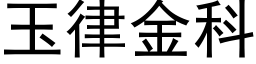 玉律金科